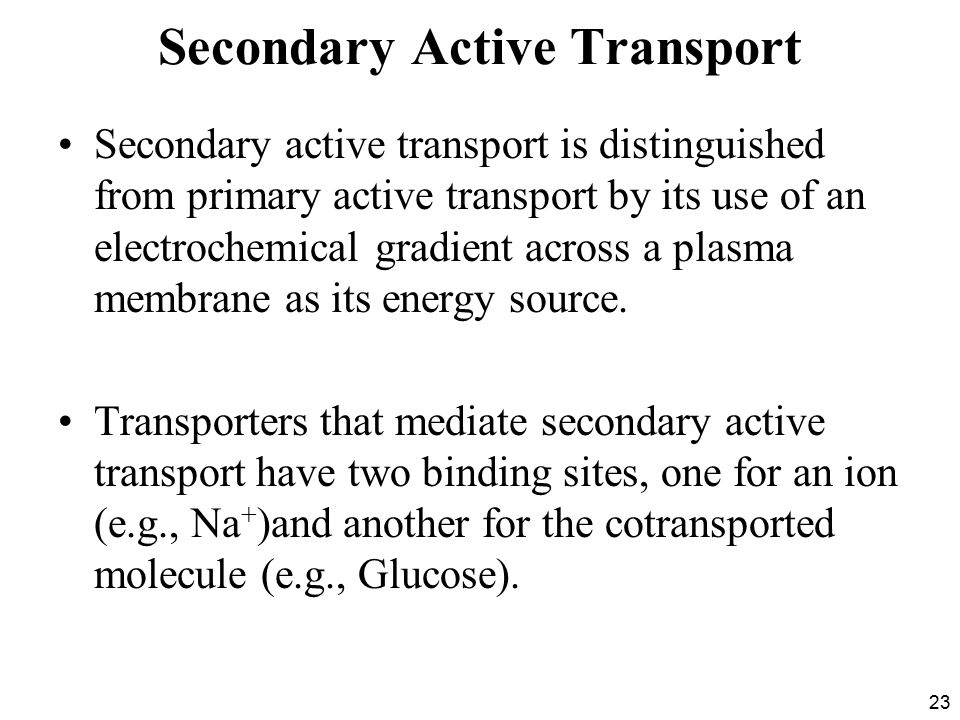 Secondary Active Transport

• Secondary active transport is distinguished from primary active transport by its use of an electrochemical gradient across a plasma membrane as its energy source.

• Transporters that mediate secondary active transport have two binding sites, one for an ion (e.g., $Na^+$)and another for the cotransported molecule (e.g., Glucose).

23